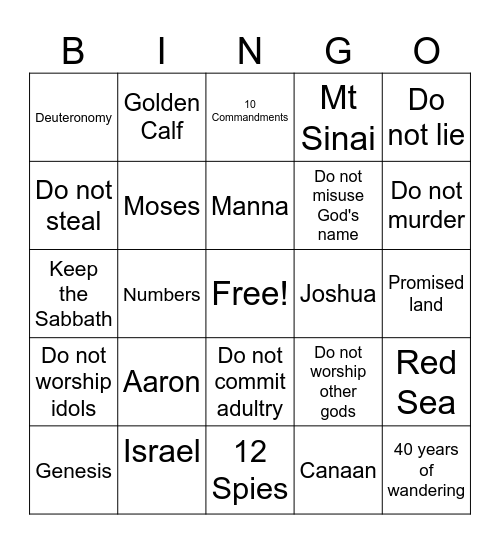 | B | I | N | G | O |
|---|---|---|---|---|
| Deuteronomy | Golden Calf | 10 Commandments | Mt Sinai | Do not lie |
| Do not steal | Moses | Manna | Do not misuse God's name | Do not murder |
| Keep the Sabbath | Numbers | Free! | Joshua | Promised land |
| Do not worship idols | Aaron | Do not commit adultry | Do not worship other gods | Red Sea |
| Genesis | Israel | 12 Spies | Canaan | 40 years of wandering |